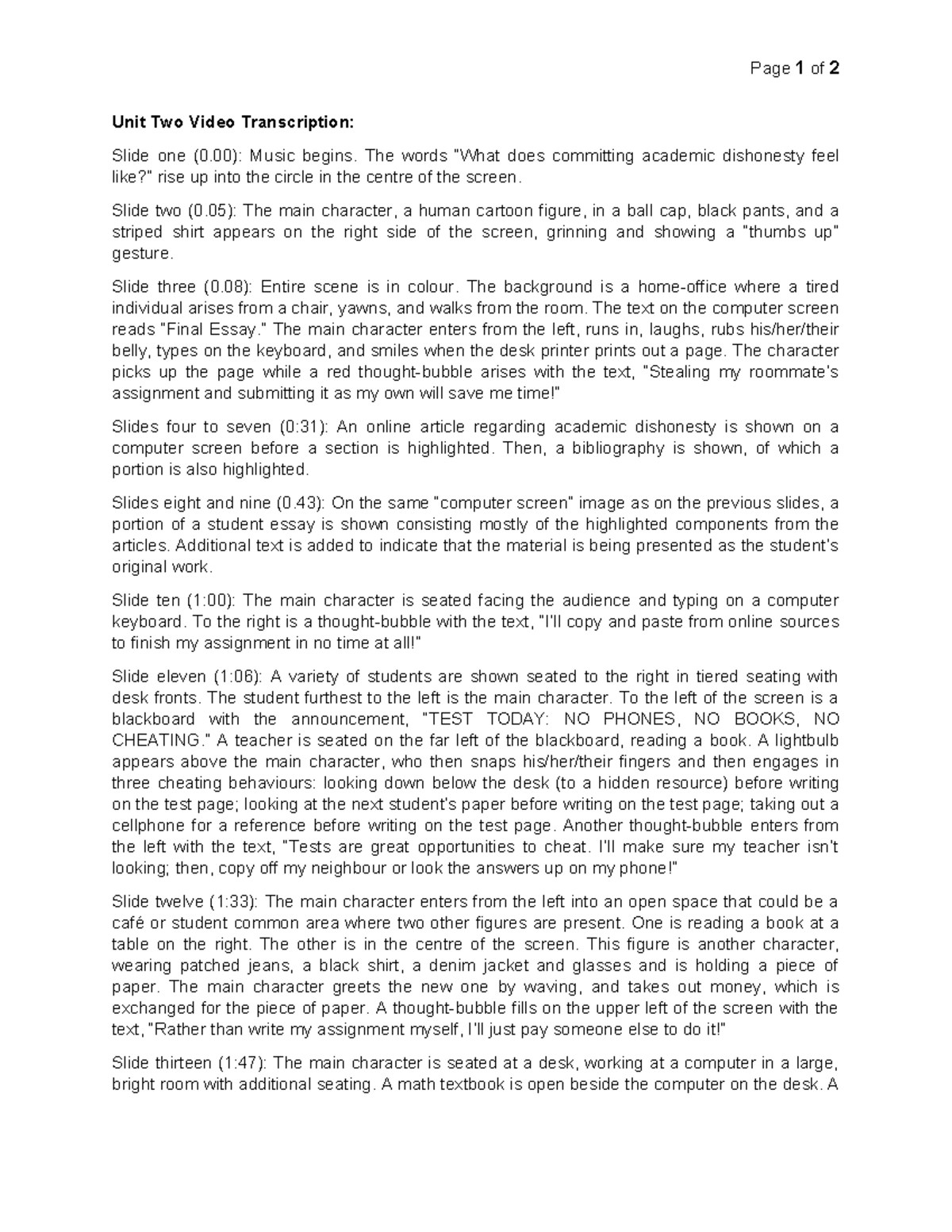 Page 1 of 2

Unit Two Video Transcription:

Slide one (0.00): Music begins. The words "What does committing academic dishonesty feel like?" rise up into the circle in the centre of the screen.

Slide two (0.05): The main character, a human cartoon figure, in a ball cap, black pants, and a striped shirt appears on the right side of the screen, grinning and showing a "thumbs up" gesture.

Slide three (0.08): Entire scene is in colour. The background is a home-office where a tired individual arises from a chair, yawns, and walks from the room. The text on the computer screen reads "Final Essay." The main character enters from the left, runs in, laughs, rubs his/her/their belly, types on the keyboard, and smiles when the desk printer prints out a page. The character picks up the page while a red thought-bubble arises with the text, "Stealing my roommate's assignment and submitting it as my own will save me time!"

Slides four to seven (0:31): An online article regarding academic dishonesty is shown on a computer screen before a section is highlighted. Then, a bibliography is shown, of which a portion is also highlighted.

Slides eight and nine (0.43): On the same "computer screen" image as on the previous slides, a portion of a student essay is shown consisting mostly of the highlighted components from the articles. Additional text is added to indicate that the material is being presented as the student's original work.

Slide ten (1:00): The main character is seated facing the audience and typing on a computer keyboard. To the right is a thought-bubble with the text, "I'll copy and paste from online sources to finish my assignment in no time at all!"

Slide eleven (1:06): A variety of students are shown seated to the right in tiered seating with desk fronts. The student furthest to the left is the main character. To the left of the screen is a blackboard with the announcement, "TEST TODAY: NO PHONES, NO BOOKS, NO CHEATING." A teacher is seated on the far left of the blackboard, reading a book. A lightbulb appears above the main character, who then snaps his/her/their fingers and then engages in three cheating behaviours: looking down below the desk (to a hidden resource) before writing on the test page; looking at the next student's paper before writing on the test page; taking out a cellphone for a reference before writing on the test page. Another thought-bubble enters from the left with the text, "Tests are great opportunities to cheat. I'll make sure my teacher isn't looking; then, copy off my neighbour or look the answers up on my phone!"

Slide twelve (1:33): The main character enters from the left into an open space that could be a café or student common area where two other figures are present. One is reading a book at a table on the right. The other is in the centre of the screen. This figure is another character, wearing patched jeans, a black shirt, a denim jacket and glasses and is holding a piece of paper. The main character greets the new one by waving, and takes out money, which is exchanged for the piece of paper. A thought-bubble fills on the upper left of the screen with the text, "Rather than write my assignment myself, I'll just pay someone else to do it!"

Slide thirteen (1:47): The main character is seated at a desk, working at a computer in a large, bright room with additional seating. A math textbook is open beside the computer on the desk. A